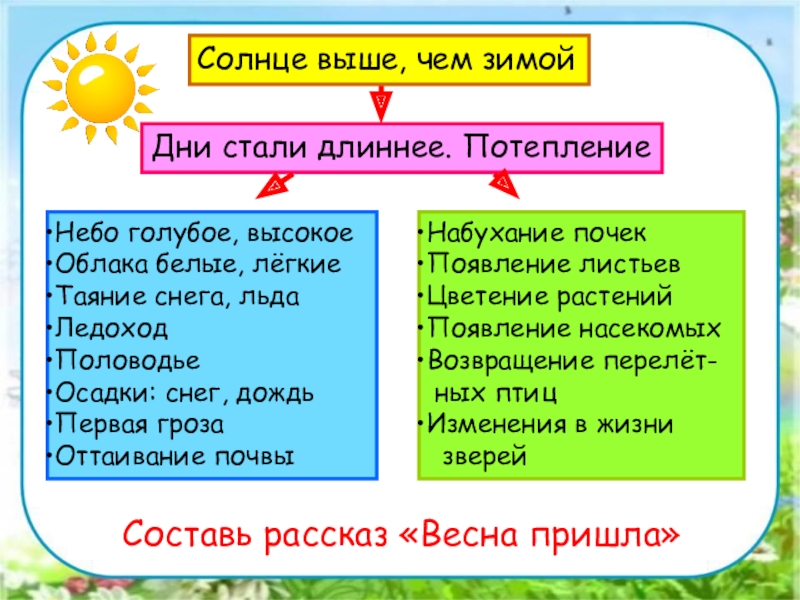 Солнце выше, чем зимой

Дни стали длиннее. Потепление

• Небо голубое, высокое
• Облака белые, лёгкие
• Таяние снега, льда
• Ледоход
• Половодье
• Осадки: снег, дождь
• Первая гроза
• Оттаивание почвы

• Набухание почек
• Появление листьев
• Цветение растений
• Появление насекомых
• Возвращение перелётных птиц
• Изменения в жизни зверей

Составь рассказ «Весна пришла»